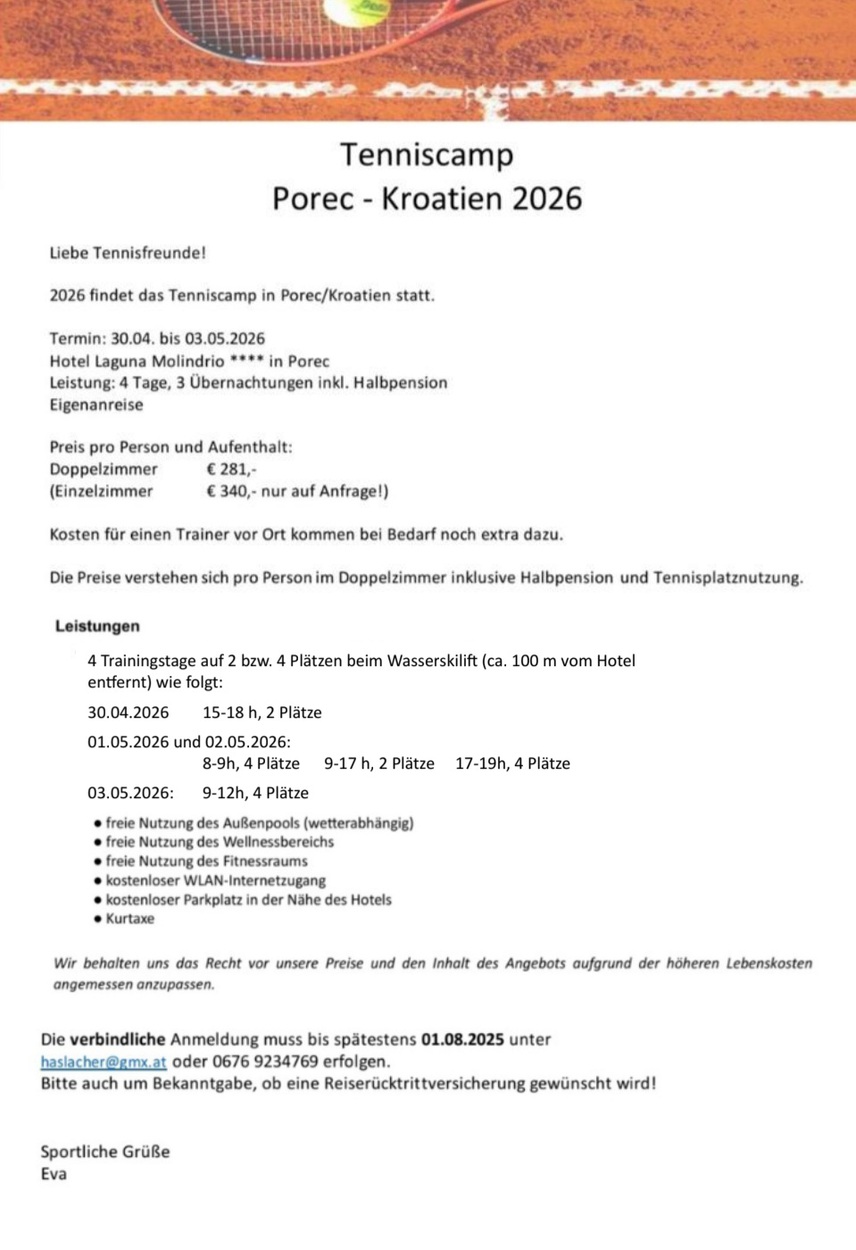 Tenniscamp
Porec - Kroatien 2026

Liebe Tennisfreunde!

2026 findet das Tenniscamp in Porec/Kroatien statt.

Termin: 30.04. bis 03.05.2026
Hotel Laguna Molindrio **** in Porec
Leistung: 4 Tage, 3 Übernachtungen inkl. Halbpension
Eigenanreise

Preis pro Person und Aufenthalt:
Doppelzimmer € 281,-
(Einzelzimmer € 340,- nur auf Anfrage!)

Kosten für einen Trainer vor Ort kommen bei Bedarf noch extra dazu.

Die Preise verstehen sich pro Person im Doppelzimmer inklusive Halbpension und Tennisplatznutzung.

Leistungen

4 Trainingstage auf 2 bzw. 4 Plätzen beim Wasserskilift (ca. 100 m vom Hotel entfernt) wie folgt:

30.04.2026 15-18 h, 2 Plätze

01.05.2026 und 02.05.2026:
8-9h, 4 Plätze 9-17 h, 2 Plätze 17-19h, 4 Plätze

03.05.2026: 9-12h, 4 Plätze

• freie Nutzung des Außenpools (wetterabhängig)
• freie Nutzung des Wellnessbereichs
• freie Nutzung des Fitnessraums
• kostenloser WLAN-Internetzugang
• kostenloser Parkplatz in der Nähe des Hotels
• Kurtaxe

Wir behalten uns das Recht vor unsere Preise und den Inhalt des Angebots aufgrund der höheren Lebenskosten angemessen anzupassen.

Die verbindliche Anmeldung muss bis spätestens 01.08.2025 unter haslacher@gmx.at oder 0676 9234769 erfolgen.
Bitte auch um Bekanntgabe, ob eine Reiserücktrittversicherung gewünscht wird!

Sportliche Grüße
Eva